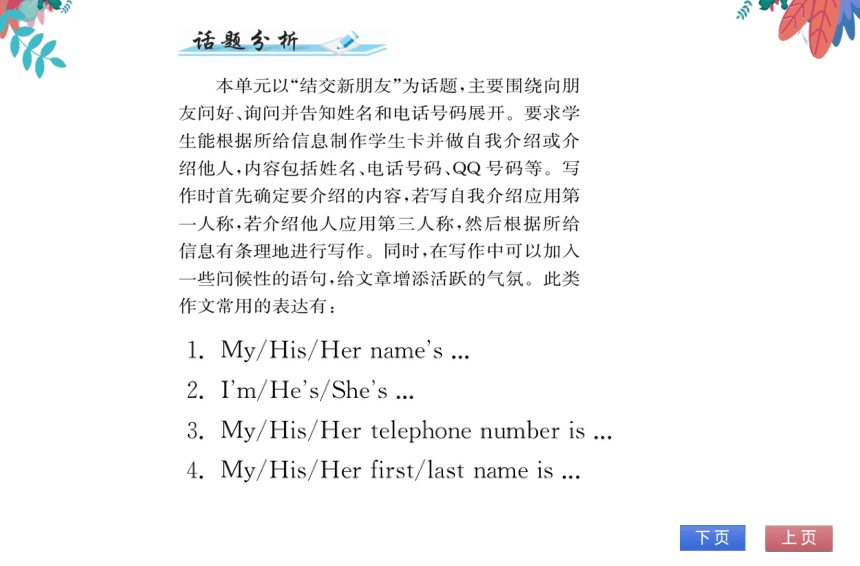 话题分析

本单元以“结交新朋友”为话题，主要围绕向朋友问好、询问并告知姓名和电话号码展开。要求学生能根据所给信息制作学生卡并做自我介绍或介绍他人，内容包括姓名、电话号码、QQ号码等。写作时首先确定要介绍的内容，若写自我介绍应用第一人称，若介绍他人应用第三人称，然后根据所给信息有条理地进行写作。同时，在写作中可以加入一些问候性的语句，给文章增添活跃的气氛。此类作文常用的表达有：

1. My/His/Her name's ...
2. I'm/He's/She's ...
3. My/His/Her telephone number is ...
4. My/His/Her first/last name is ...

下页
上页